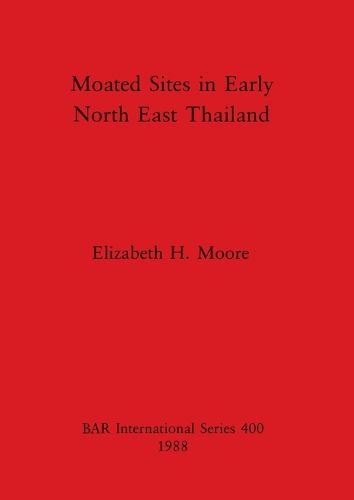 Moated Sites in Early North East Thailand

Elizabeth H. Moore

BAR International Series 400
1988